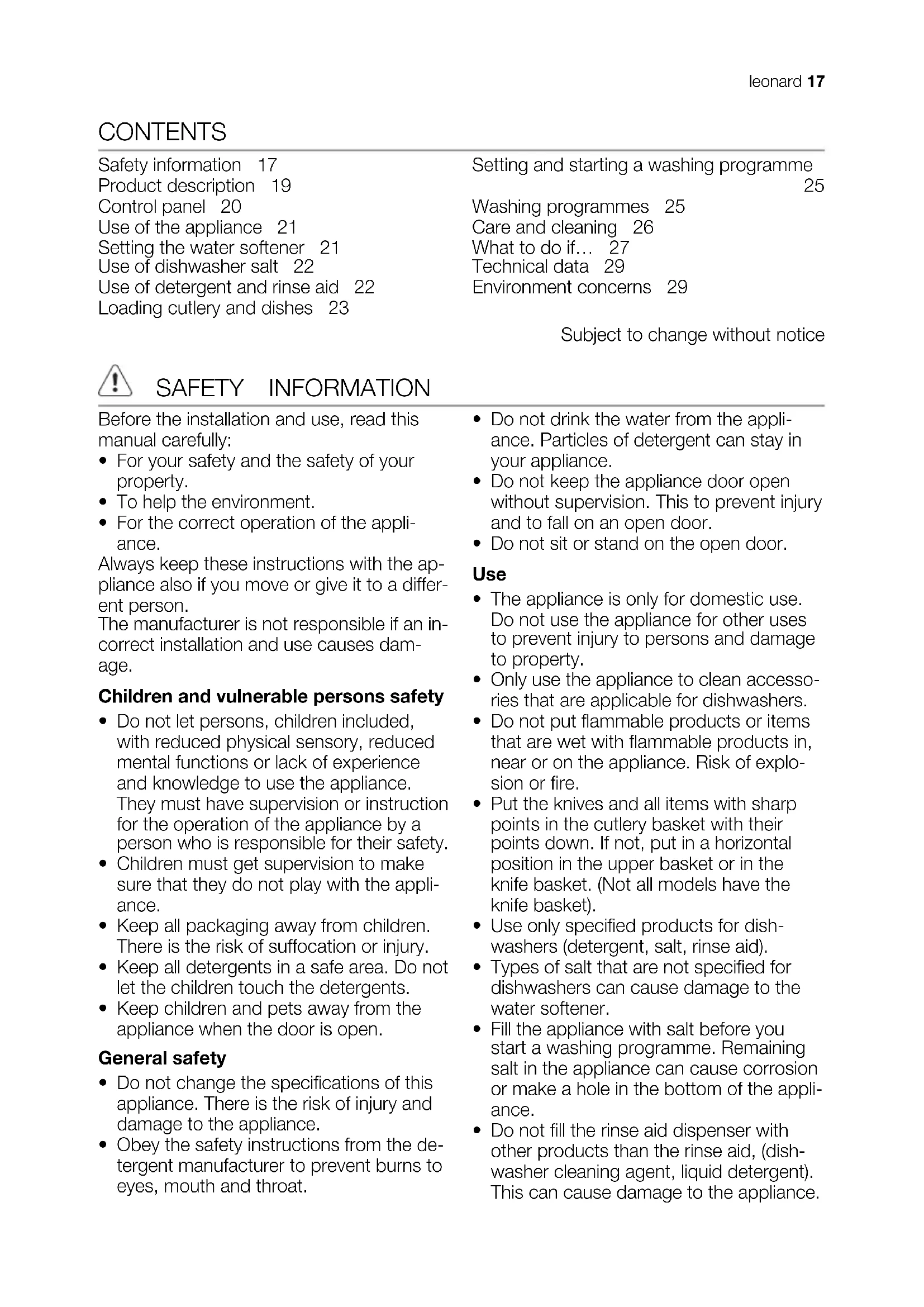 leonard 17

CONTENTS

Safety information 17
Product description 19
Control panel 20
Use of the appliance 21
Setting the water softener 21
Use of dishwasher salt 22
Use of detergent and rinse aid 22
Loading cutlery and dishes 23

Setting and starting a washing programme 25
Washing programmes 25
Care and cleaning 26
What to do if… 27
Technical data 29
Environment concerns 29

Subject to change without notice

SAFETY INFORMATION

Before the installation and use, read this manual carefully:
• For your safety and the safety of your property.
• To help the environment.
• For the correct operation of the appliance.
Always keep these instructions with the appliance also if you move or give it to a different person.
The manufacturer is not responsible if an incorrect installation and use causes damage.

Children and vulnerable persons safety

• Do not let persons, children included, with reduced physical sensory, reduced mental functions or lack of experience and knowledge to use the appliance. They must have supervision or instruction for the operation of the appliance by a person who is responsible for their safety.
• Children must get supervision to make sure that they do not play with the appliance.
• Keep all packaging away from children. There is the risk of suffocation or injury.
• Keep all detergents in a safe area. Do not let the children touch the detergents.
• Keep children and pets away from the appliance when the door is open.

General safety

• Do not change the specifications of this appliance. There is the risk of injury and damage to the appliance.
• Obey the safety instructions from the detergent manufacturer to prevent burns to eyes, mouth and throat.
• Do not drink the water from the appliance. Particles of detergent can stay in your appliance.
• Do not keep the appliance door open without supervision. This to prevent injury and to fall on an open door.
• Do not sit or stand on the open door.

Use

• The appliance is only for domestic use. Do not use the appliance for other uses to prevent injury to persons and damage to property.
• Only use the appliance to clean accessories that are applicable for dishwashers.
• Do not put flammable products or items that are wet with flammable products in, near or on the appliance. Risk of explosion or fire.
• Put the knives and all items with sharp points in the cutlery basket with their points down. If not, put in a horizontal position in the upper basket or in the knife basket. (Not all models have the knife basket).
• Use only specified products for dishwashers (detergent, salt, rinse aid).
• Types of salt that are not specified for dishwashers can cause damage to the water softener.
• Fill the appliance with salt before you start a washing programme. Remaining salt in the appliance can cause corrosion or make a hole in the bottom of the appliance.
• Do not fill the rinse aid dispenser with other products than the rinse aid, (dishwasher cleaning agent, liquid detergent). This can cause damage to the appliance.